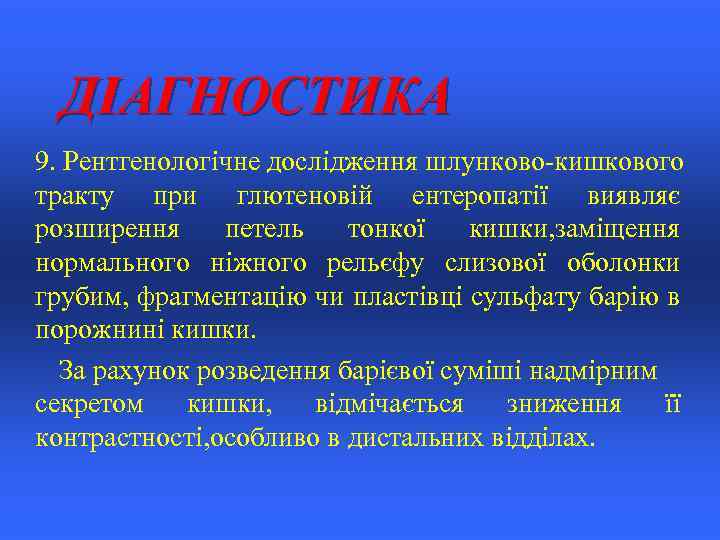 ДІАГНОСТИКА

9. Рентгенологічне дослідження шлунково-кишкового тракту при глютеновій ентеропатії виявляє розширення петель тонкої кишки,заміщення нормального ніжного рельєфу слизової оболонки грубим, фрагментацію чи пластівці сульфату барію в порожнині кишки.

За рахунок розведення барієвої суміші надмірним секретом кишки, відмічається зниження її контрастності,особливо в дистальних відділах.